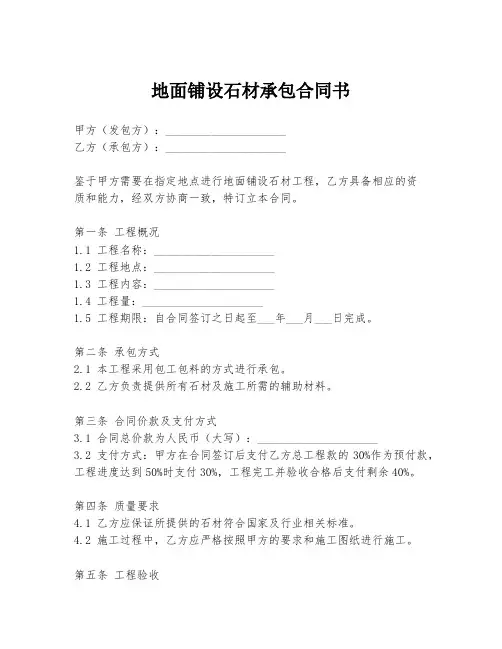 地面铺设石材承包合同书

甲方（发包方）：____________________
乙方（承包方）：____________________

鉴于甲方需要在指定地点进行地面铺设石材工程，乙方具备相应的资质和能力，经双方协商一致，特订立本合同。

第一条 工程概况
1.1 工程名称：____________________
1.2 工程地点：____________________
1.3 工程内容：____________________
1.4 工程量：____________________
1.5 工程期限：自合同签订之日起至___年___月___日完成。

第二条 承包方式
2.1 本工程采用包工包料的方式进行承包。
2.2 乙方负责提供所有石材及施工所需的辅助材料。

第三条 合同价款及支付方式
3.1 合同总价款为人民币（大写）：____________________
3.2 支付方式：甲方在合同签订后支付乙方总工程款的 30%作为预付款，工程进度达到 50%时支付 30%，工程完工并验收合格后支付剩余 40%。

第四条 质量要求
4.1 乙方应保证所提供的石材符合国家及行业相关标准。
4.2 施工过程中，乙方应严格按照甲方的要求和施工图纸进行施工。

第五条 工程验收